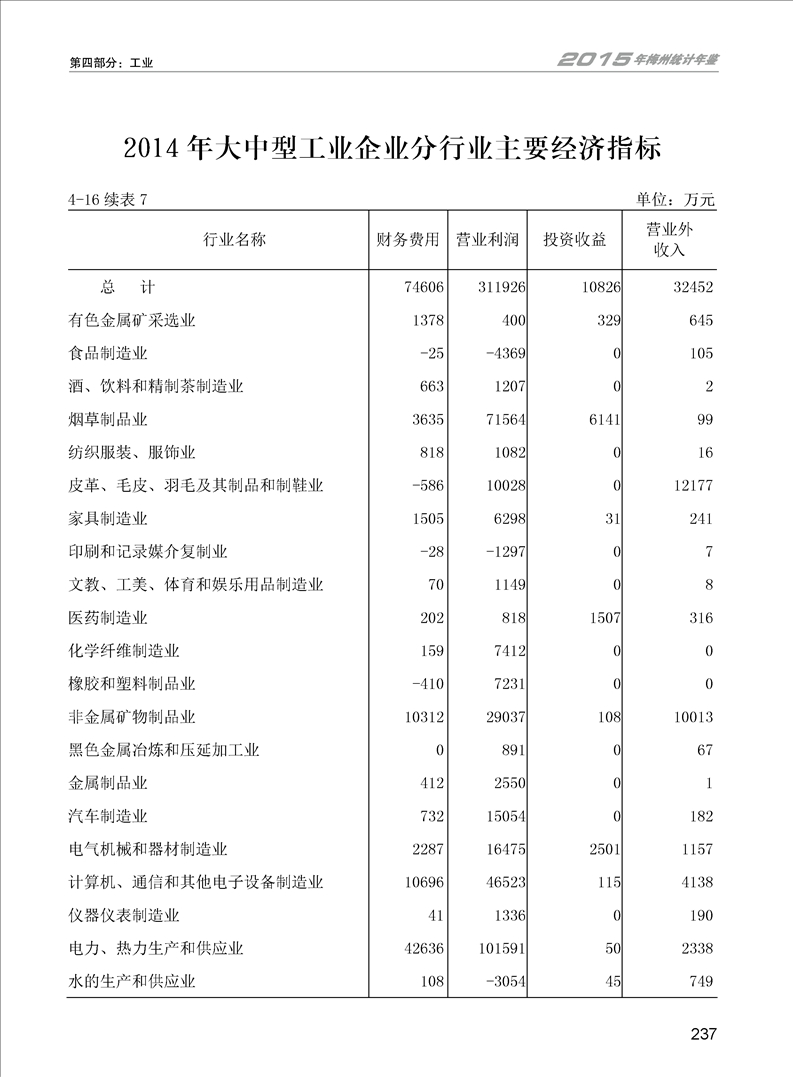 第四部分：工业

2015年梅州统计年鉴

2014年大中型工业企业分行业主要经济指标

4-16 续表 7

单位：万元

| 行业名称 | 财务费用 | 营业利润 | 投资收益 | 营业外收入 |
|---|---|---|---|---|
| 总　计 | 74606 | 311926 | 10826 | 32452 |
| 有色金属矿采选业 | 1378 | 400 | 329 | 645 |
| 食品制造业 | -25 | -4369 | 0 | 105 |
| 酒、饮料和精制茶制造业 | 663 | 1207 | 0 | 2 |
| 烟草制品业 | 3635 | 71564 | 6141 | 99 |
| 纺织服装、服饰业 | 818 | 1082 | 0 | 16 |
| 皮革、毛皮、羽毛及其制品和制鞋业 | -586 | 10028 | 0 | 12177 |
| 家具制造业 | 1505 | 6298 | 31 | 241 |
| 印刷和记录媒介复制业 | -28 | -1297 | 0 | 7 |
| 文教、工美、体育和娱乐用品制造业 | 70 | 1149 | 0 | 8 |
| 医药制造业 | 202 | 818 | 1507 | 316 |
| 化学纤维制造业 | 159 | 7412 | 0 | 0 |
| 橡胶和塑料制品业 | -410 | 7231 | 0 | 0 |
| 非金属矿物制品业 | 10312 | 29037 | 108 | 10013 |
| 黑色金属冶炼和压延加工业 | 0 | 891 | 0 | 67 |
| 金属制品业 | 412 | 2550 | 0 | 1 |
| 汽车制造业 | 732 | 15054 | 0 | 182 |
| 电气机械和器材制造业 | 2287 | 16475 | 2501 | 1157 |
| 计算机、通信和其他电子设备制造业 | 10696 | 46523 | 115 | 4138 |
| 仪器仪表制造业 | 41 | 1336 | 0 | 190 |
| 电力、热力生产和供应业 | 42636 | 101591 | 50 | 2338 |
| 水的生产和供应业 | 108 | -3054 | 45 | 749 |

237